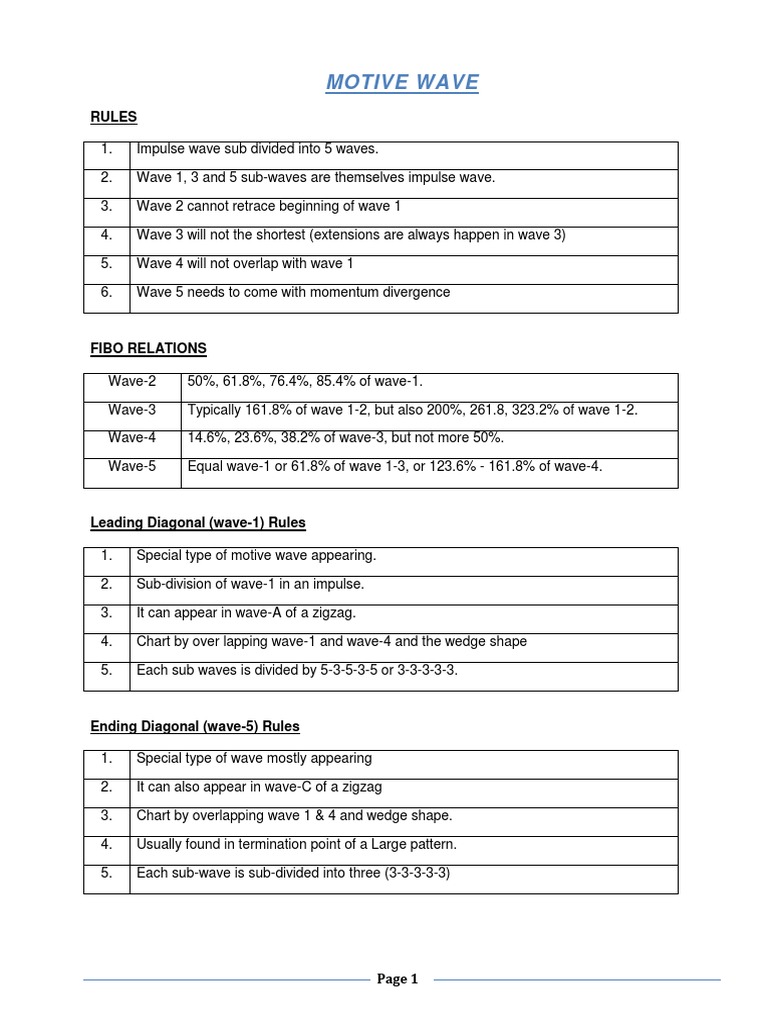 MOTIVE WAVE

RULES

| 1. | Impulse wave sub divided into 5 waves. |
|---|---|
| 2. | Wave 1, 3 and 5 sub-waves are themselves impulse wave. |
| 3. | Wave 2 cannot retrace beginning of wave 1 |
| 4. | Wave 3 will not the shortest (extensions are always happen in wave 3) |
| 5. | Wave 4 will not overlap with wave 1 |
| 6. | Wave 5 needs to come with momentum divergence |

FIBO RELATIONS

| Wave-2 | 50%, 61.8%, 76.4%, 85.4% of wave-1. |
|---|---|
| Wave-3 | Typically 161.8% of wave 1-2, but also 200%, 261.8, 323.2% of wave 1-2. |
| Wave-4 | 14.6%, 23.6%, 38.2% of wave-3, but not more 50%. |
| Wave-5 | Equal wave-1 or 61.8% of wave 1-3, or 123.6% - 161.8% of wave-4. |

Leading Diagonal (wave-1) Rules

| 1. | Special type of motive wave appearing. |
|---|---|
| 2. | Sub-division of wave-1 in an impulse. |
| 3. | It can appear in wave-A of a zigzag. |
| 4. | Chart by over lapping wave-1 and wave-4 and the wedge shape |
| 5. | Each sub waves is divided by 5-3-5-3-5 or 3-3-3-3-3. |

Ending Diagonal (wave-5) Rules

| 1. | Special type of wave mostly appearing |
|---|---|
| 2. | It can also appear in wave-C of a zigzag |
| 3. | Chart by overlapping wave 1 & 4 and wedge shape. |
| 4. | Usually found in termination point of a Large pattern. |
| 5. | Each sub-wave is sub-divided into three (3-3-3-3-3) |

Page 1